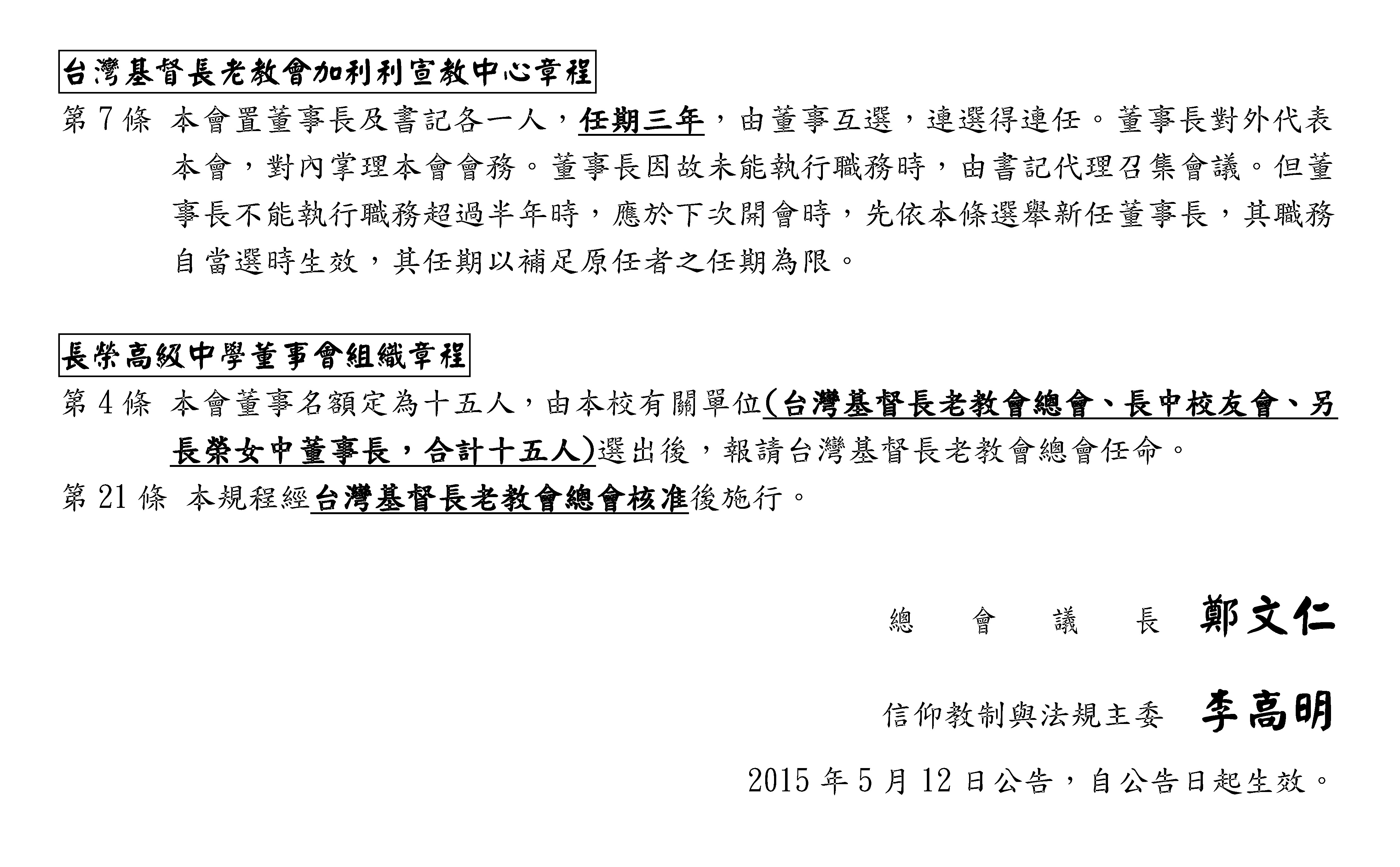 台灣基督長老教會加利利宣教中心章程

第 7 條 本會置董事長及書記各一人，任期三年，由董事互選，連選得連任。董事長對外代表本會，對內掌理本會會務。董事長因故未能執行職務時，由書記代理召集會議。但董事長不能執行職務超過半年時，應於下次開會時，先依本條選舉新任董事長，其職務自當選時生效，其任期以補足原任者之任期為限。

長榮高級中學董事會組織章程

第 4 條 本會董事名額定為十五人，由本校有關單位(台灣基督長老教會總會、長中校友會、另長榮女中董事長，合計十五人)選出後，報請台灣基督長老教會總會任命。

第 21 條 本規程經台灣基督長老教會總會核准後施行。

總 會 議 長 鄭文仁

信仰教制與法規主委 李高明

2015 年 5 月 12 日公告，自公告日起生效。